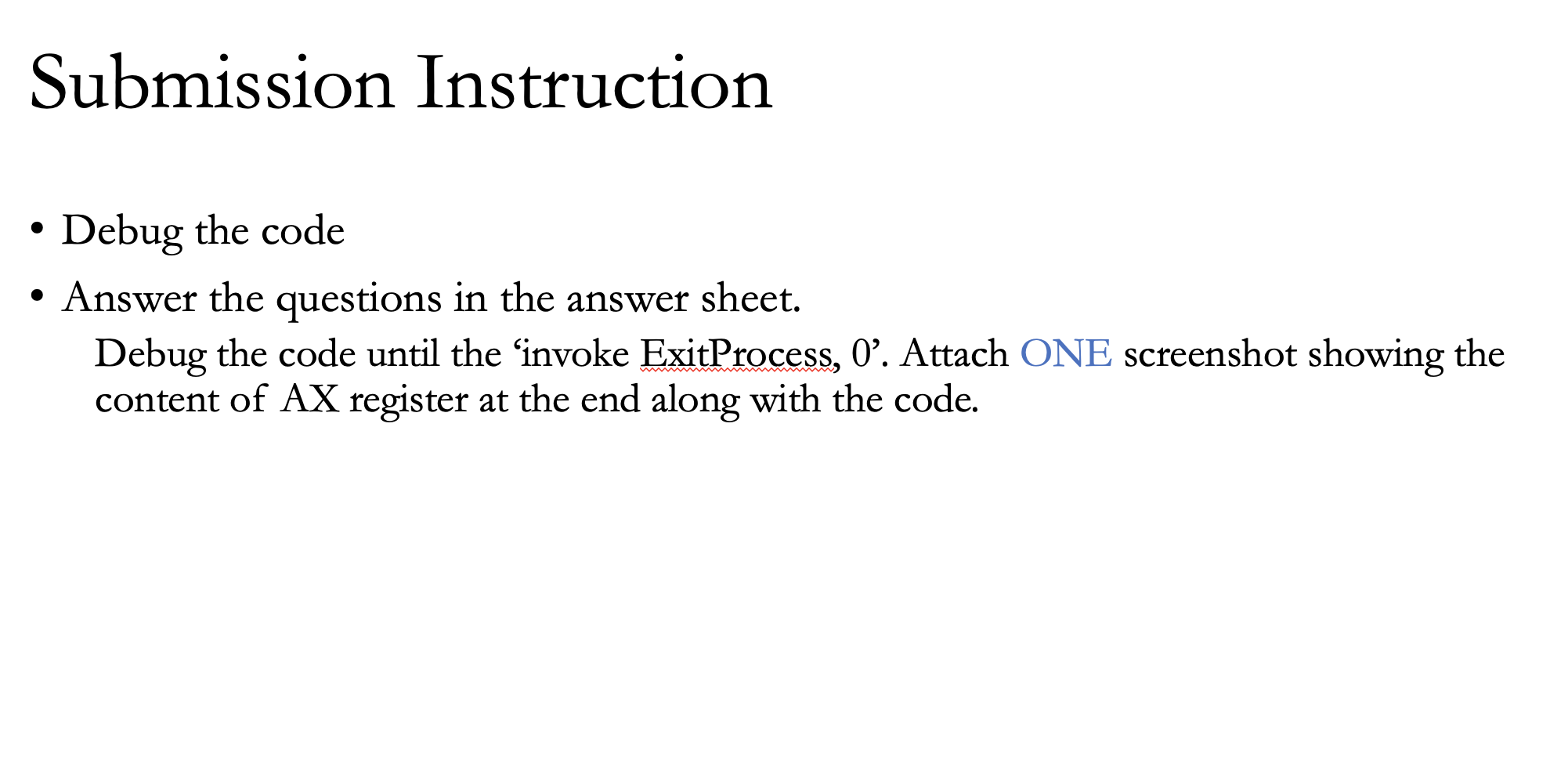 Submission Instruction

• Debug the code
• Answer the questions in the answer sheet.

Debug the code until the 'invoke ExitProcess, 0'. Attach ONE screenshot showing the content of AX register at the end along with the code.